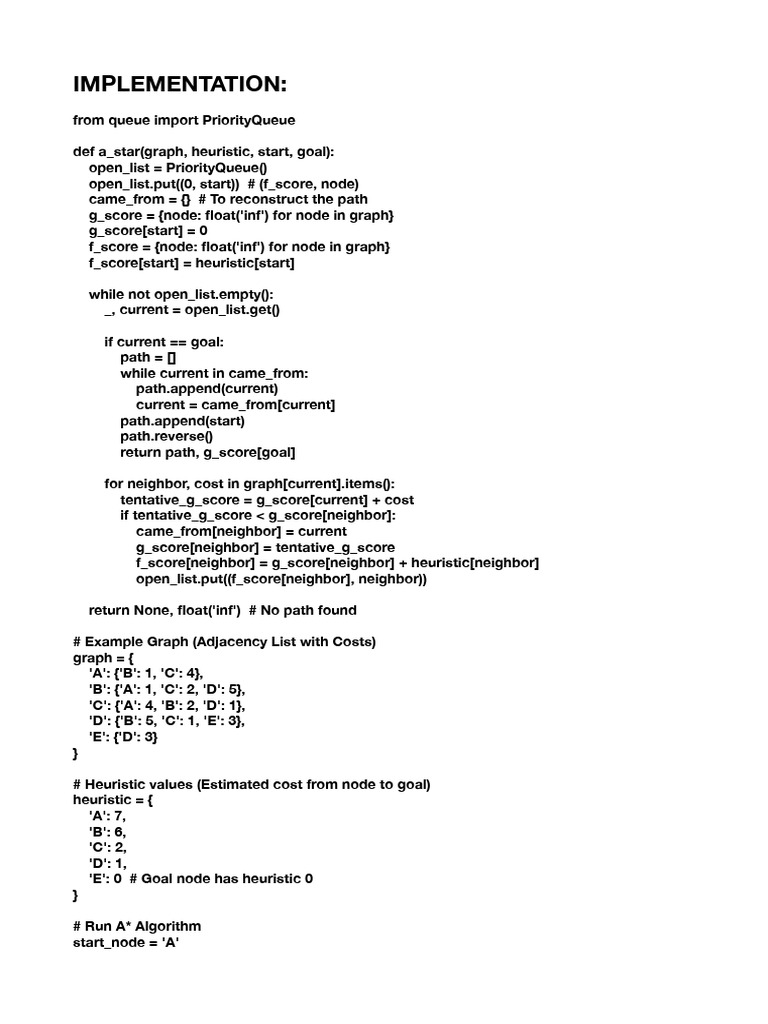 IMPLEMENTATION:

from queue import PriorityQueue

def a_star(graph, heuristic, start, goal):
    open_list = PriorityQueue()
    open_list.put((0, start))  # (f_score, node)
    came_from = {}  # To reconstruct the path
    g_score = {node: float('inf') for node in graph}
    g_score[start] = 0
    f_score = {node: float('inf') for node in graph}
    f_score[start] = heuristic[start]

    while not open_list.empty():
        _, current = open_list.get()

        if current == goal:
            path = []
            while current in came_from:
                path.append(current)
                current = came_from[current]
            path.append(start)
            path.reverse()
            return path, g_score[goal]

        for neighbor, cost in graph[current].items():
            tentative_g_score = g_score[current] + cost
            if tentative_g_score < g_score[neighbor]:
                came_from[neighbor] = current
                g_score[neighbor] = tentative_g_score
                f_score[neighbor] = g_score[neighbor] + heuristic[neighbor]
                open_list.put((f_score[neighbor], neighbor))

    return None, float('inf')  # No path found

# Example Graph (Adjacency List with Costs)
graph = {
    'A': {'B': 1, 'C': 4},
    'B': {'A': 1, 'C': 2, 'D': 5},
    'C': {'A': 4, 'B': 2, 'D': 1},
    'D': {'B': 5, 'C': 1, 'E': 3},
    'E': {'D': 3}
}

# Heuristic values (Estimated cost from node to goal)
heuristic = {
    'A': 7,
    'B': 6,
    'C': 2,
    'D': 1,
    'E': 0  # Goal node has heuristic 0
}

# Run A* Algorithm
start_node = 'A'